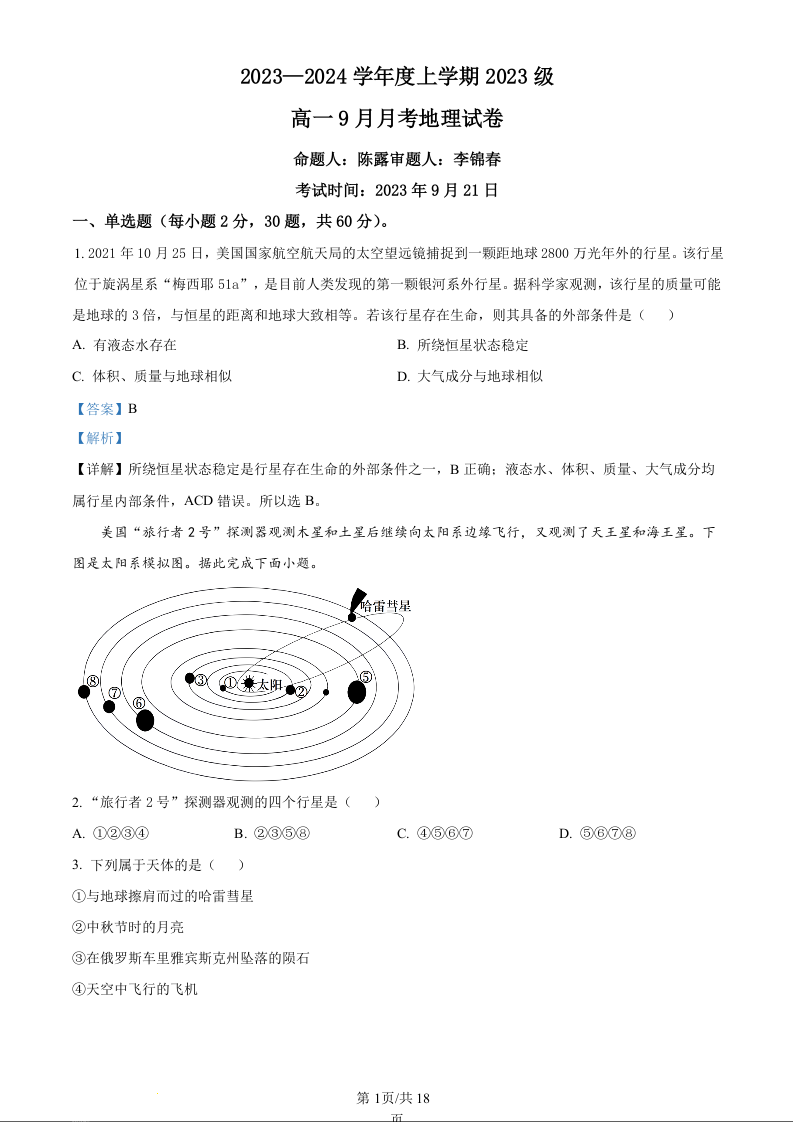 2023—2024 学年度上学期 2023 级

高一 9 月月考地理试卷

命题人：陈露审题人：李锦春

考试时间：2023 年 9 月 21 日

一、单选题（每小题 2 分，30 题，共 60 分）。

1. 2021 年 10 月 25 日，美国国家航空航天局的太空望远镜捕捉到一颗距地球 2800 万光年外的行星。该行星位于旋涡星系“梅西耶 51a”，是目前人类发现的第一颗银河系外行星。据科学家观测，该行星的质量可能是地球的 3 倍，与恒星的距离和地球大致相等。若该行星存在生命，则其具备的外部条件是（　　）

A. 有液态水存在

B. 所绕恒星状态稳定

C. 体积、质量与地球相似

D. 大气成分与地球相似

【答案】B

【解析】

【详解】所绕恒星状态稳定是行星存在生命的外部条件之一，B 正确；液态水、体积、质量、大气成分均属行星内部条件，ACD 错误。所以选 B。

美国“旅行者 2 号”探测器观测木星和土星后继续向太阳系边缘飞行，又观测了天王星和海王星。下图是太阳系模拟图。据此完成下面小题。

哈雷彗星

⑧ ⑦ ⑥ ③ ① 太阳 ② ⑤

2. “旅行者 2 号”探测器观测的四个行星是（　　）

A. ①②③④

B. ②③⑤⑧

C. ④⑤⑥⑦

D. ⑤⑥⑦⑧

3. 下列属于天体的是（　　）

①与地球擦肩而过的哈雷彗星

②中秋节时的月亮

③在俄罗斯车里雅宾斯克州坠落的陨石

④天空中飞行的飞机

第 1页/共 18 页